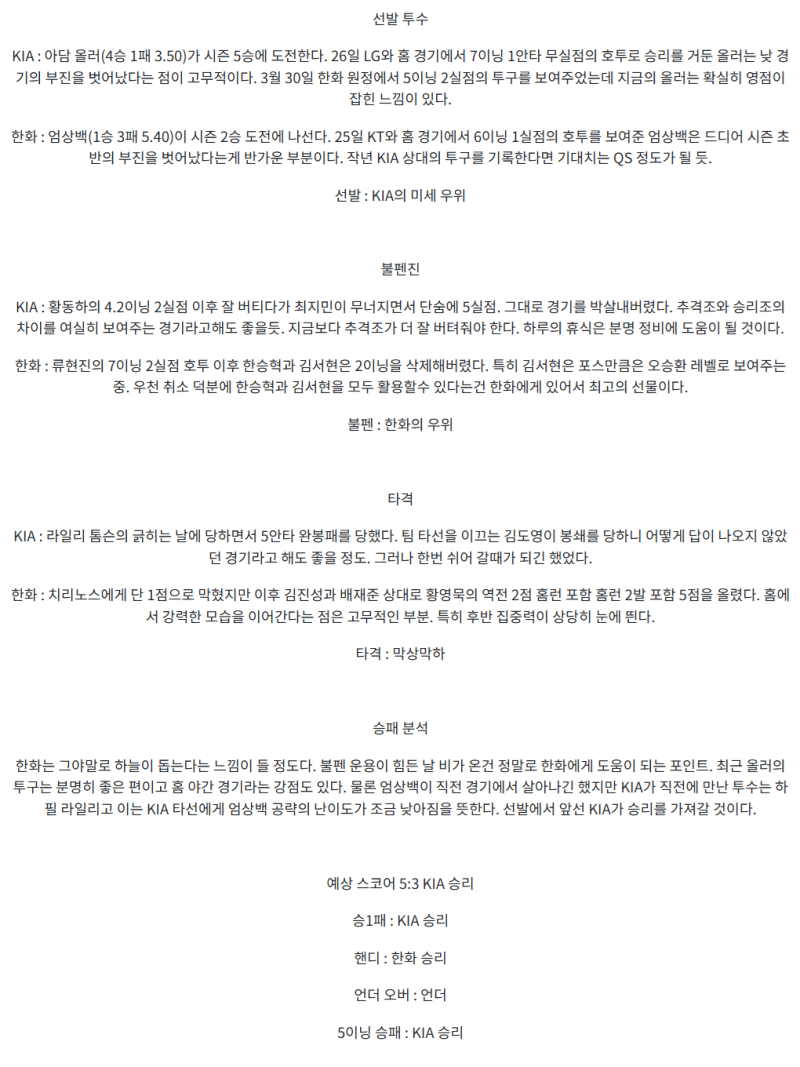 선발 투수

KIA : 아담 올러(4승 1패 3.50)가 시즌 5승에 도전한다. 26일 LG와 홈 경기에서 7이닝 1안타 무실점의 호투로 승리를 거둔 올러는 낮 경기의 부진을 벗어났다는 점이 고무적이다. 3월 30일 한화 원정에서 5이닝 2실점의 투구를 보여주었는데 지금의 올러는 확실히 영점이 잡힌 느낌이 있다.

한화 : 엄상백(1승 3패 5.40)이 시즌 2승 도전에 나선다. 25일 KT와 홈 경기에서 6이닝 1실점의 호투를 보여준 엄상백은 드디어 시즌 초반의 부진을 벗어났다는게 반가운 부분이다. 작년 KIA 상대의 투구를 기록한다면 기대치는 QS 정도가 될 듯.

선발 : KIA의 미세 우위

불펜진

KIA : 황동하의 4.2이닝 2실점 이후 잘 버티다가 최지민이 무너지면서 단숨에 5실점. 그대로 경기를 박살내버렸다. 추격조와 승리조의 차이를 여실히 보여주는 경기라고해도 좋을듯. 지금보다 추격조가 더 잘 버텨줘야 한다. 하루의 휴식은 분명 정비에 도움이 될 것이다.

한화 : 류현진의 7이닝 2실점 호투 이후 한승혁과 김서현은 2이닝을 삭제해버렸다. 특히 김서현은 포스만큼은 오승환 레벨로 보여주는 중. 우천 취소 덕분에 한승혁과 김서현을 모두 활용할수 있다는건 한화에게 있어서 최고의 선물이다.

불펜 : 한화의 우위

타격

KIA : 라일리 톰슨의 긁히는 날에 당하면서 5안타 완봉패를 당했다. 팀 타선을 이끄는 김도영이 봉쇄를 당하니 어떻게 답이 나오지 않았던 경기라고 해도 좋을 정도. 그러나 한번 쉬어 갈때가 되긴 했었다.

한화 : 치리노스에게 단 1점으로 막혔지만 이후 김진성과 배재준 상대로 황영묵의 역전 2점 홈런 포함 홈런 2발 포함 5점을 올렸다. 홈에서 강력한 모습을 이어간다는 점은 고무적인 부분. 특히 후반 집중력이 상당히 눈에 띈다.

타격 : 막상막하

승패 분석

한화는 그야말로 하늘이 돕는다는 느낌이 들 정도다. 불펜 운용이 힘든 날 비가 온건 정말로 한화에게 도움이 되는 포인트. 최근 올러의 투구는 분명히 좋은 편이고 홈 야간 경기라는 강점도 있다. 물론 엄상백이 직전 경기에서 살아나긴 했지만 KIA가 직전에 만난 투수는 하필 라일리고 이는 KIA 타선에게 엄상백 공략의 난이도가 조금 낮아짐을 뜻한다. 선발에서 앞선 KIA가 승리를 가져갈 것이다.

예상 스코어 5:3 KIA 승리

승1패 : KIA 승리

핸디 : 한화 승리

언더 오버 : 언더

5이닝 승패 : KIA 승리